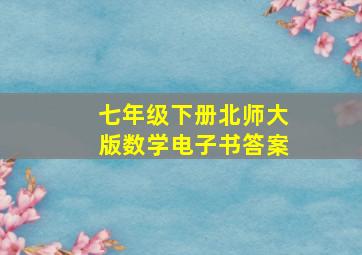 七年级下册北师大版数学电子书答案